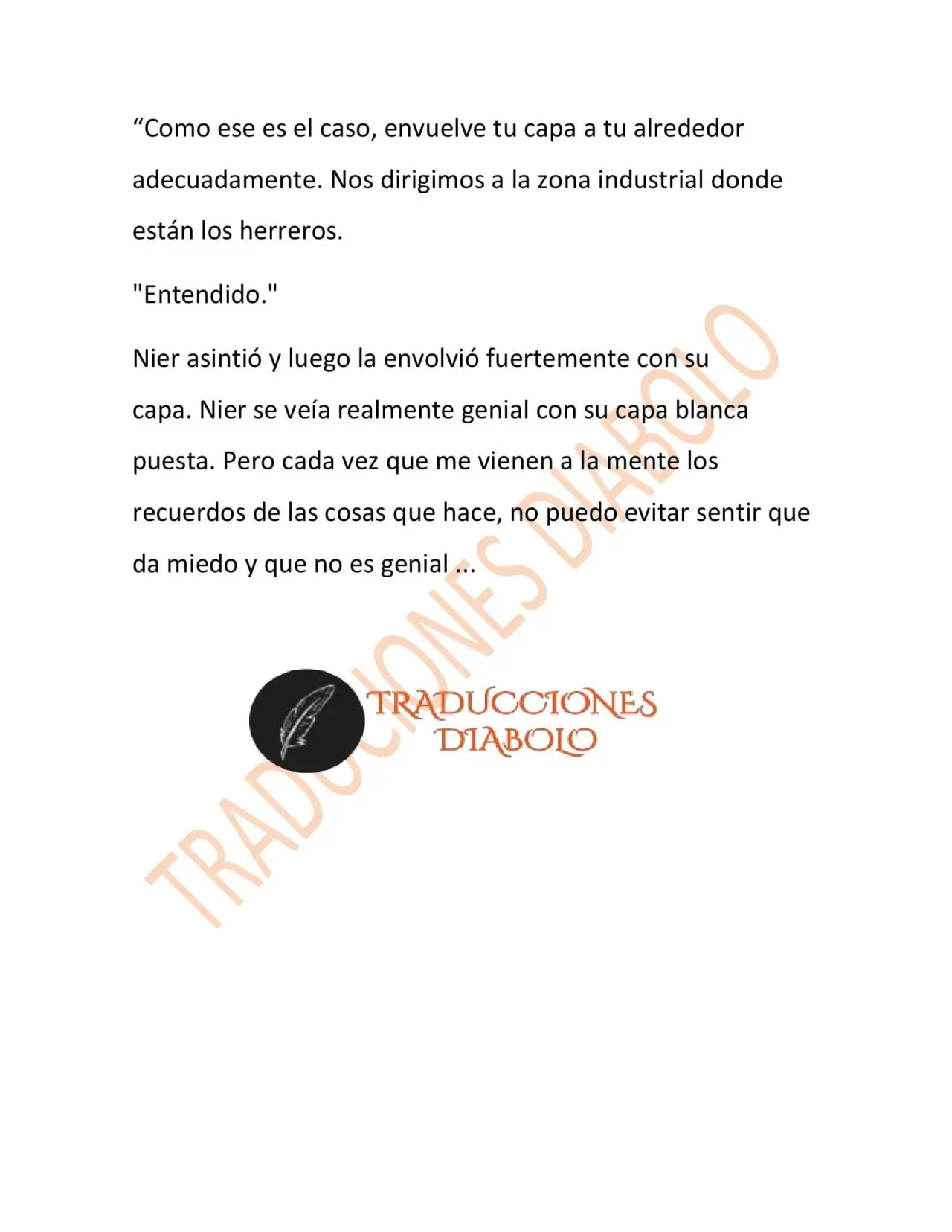 "Como ese es el caso, envuelve tu capa a tu alrededor adecuadamente. Nos dirigimos a la zona industrial donde están los herreros.

"Entendido."

Nier asintió y luego la envolvió fuertemente con su capa. Nier se veía realmente genial con su capa blanca puesta. Pero cada vez que me vienen a la mente los recuerdos de las cosas que hace, no puedo evitar sentir que da miedo y que no es genial ...

TRADUCCIONES
DIABOLO

TRADUCCIONES DIABOLO